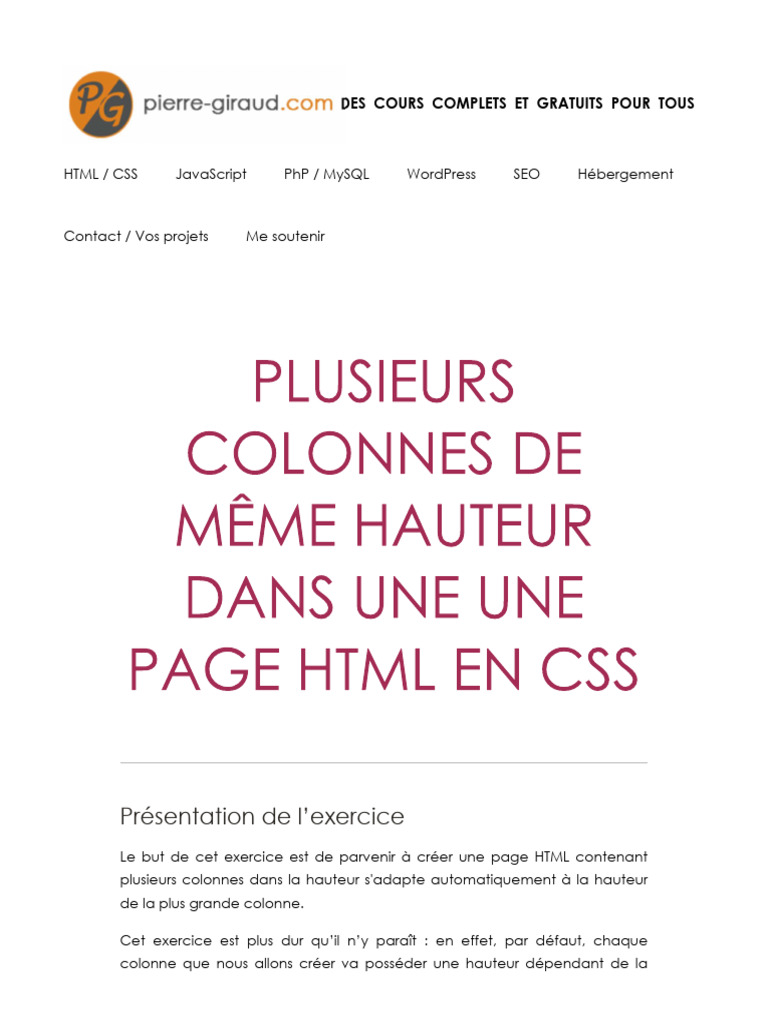 PG pierre-giraud.com DES COURS COMPLETS ET GRATUITS POUR TOUS

HTML / CSS JavaScript PhP / MySQL WordPress SEO Hébergement

Contact / Vos projets Me soutenir

PLUSIEURS COLONNES DE MÊME HAUTEUR DANS UNE UNE PAGE HTML EN CSS

Présentation de l'exercice

Le but de cet exercice est de parvenir à créer une page HTML contenant plusieurs colonnes dans la hauteur s'adapte automatiquement à la hauteur de la plus grande colonne.

Cet exercice est plus dur qu'il n'y paraît : en effet, par défaut, chaque colonne que nous allons créer va posséder une hauteur dépendant de la